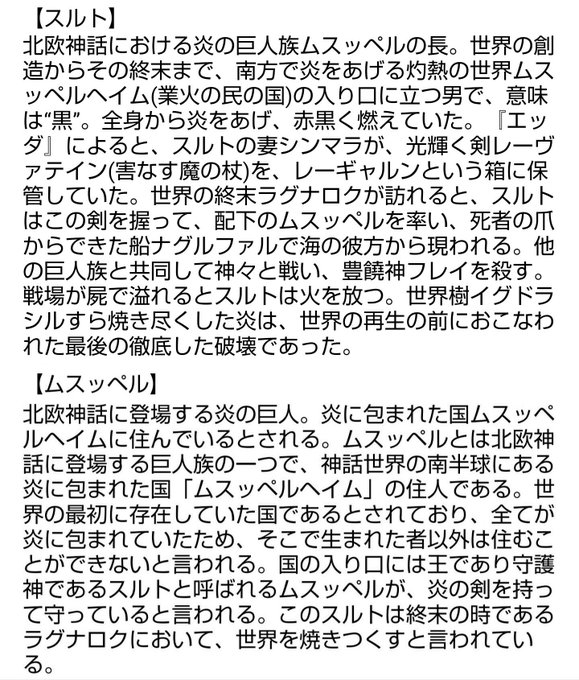 【スルト】
北欧神話における炎の巨人族ムスッペルの長。世界の創造からその終末まで、南方で炎をあげる灼熱の世界ムスッペルヘイム(業火の民の国)の入り口に立つ男で、意味は“黒”。全身から炎をあげ、赤黒く燃えていた。『エッダ』によると、スルトの妻シンマラが、光輝く剣レーヴァテイン(害なす魔の杖)を、レーギャルンという箱に保管していた。世界の終末ラグナロクが訪れると、スルトはこの剣を握って、配下のムスッペルを率い、死者の爪からできた船ナグルファルで海の彼方から現われる。他の巨人族と共同して神々と戦い、豊饒神フレイを殺す。戦場が屍で溢れるとスルトは火を放つ。世界樹イグドラシルすら焼き尽くした炎は、世界の再生の前におこなわれた最後の徹底した破壊であった。

【ムスッペル】
北欧神話に登場する炎の巨人。炎に包まれた国ムスッペルヘイムに住んでいるとされる。ムスッペルとは北欧神話に登場する巨人族の一つで、神話世界の南半球にある炎に包まれた国「ムスッペルヘイム」の住人である。世界の最初に存在していた国であるとされており、全てが炎に包まれていたため、そこで生まれた者以外は住むことができないと言われる。国の入り口には王であり守護神であるスルトと呼ばれるムスッペルが、炎の剣を持って守っていると言われる。このスルトは終末の時であるラグナロクにおいて、世界を焼きつくすと言われている。